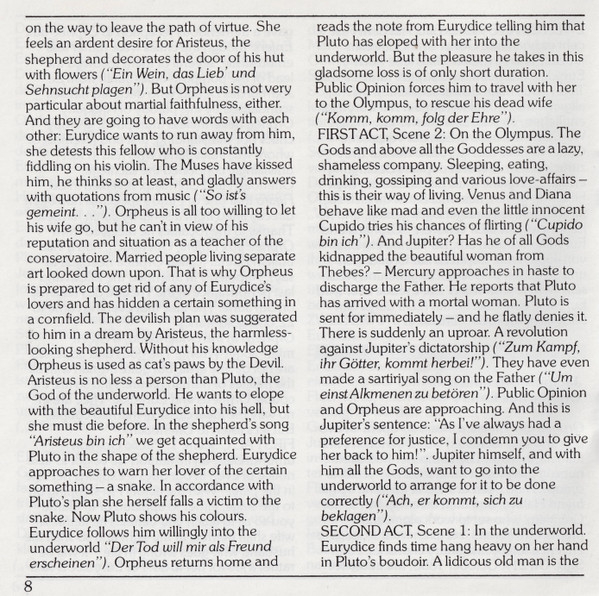 on the way to leave the path of virtue. She feels an ardent desire for Aristeus, the shepherd and decorates the door of his hut with flowers ("Ein Wein, das Lieb' und Sehnsucht plagen"). But Orpheus is not very particular about martial faithfulness, either. And they are going to have words with each other: Eurydice wants to run away from him, she detests this fellow who is constantly fiddling on his violin. The Muses have kissed him, he thinks so at least, and gladly answers with quotations from music ("So ist's gemeint. . ."). Orpheus is all too willing to let his wife go, but he can't in view of his reputation and situation as a teacher of the conservatoire. Married people living separate art looked down upon. That is why Orpheus is prepared to get rid of any of Eurydice's lovers and has hidden a certain something in a cornfield. The devilish plan was suggerated to him in a dream by Aristeus, the harmless-looking shepherd. Without his knowledge Orpheus is used as cat's paws by the Devil. Aristeus is no less a person than Pluto, the God of the underworld. He wants to elope with the beautiful Eurydice into his hell, but she must die before. In the shepherd's song "Aristeus bin ich" we get acquainted with Pluto in the shape of the shepherd. Eurydice approaches to warn her lover of the certain something – a snake. In accordance with Pluto's plan she herself falls a victim to the snake. Now Pluto shows his colours. Eurydice follows him willingly into the underworld "Der Tod will mir als Freund erscheinen"). Orpheus returns home and

reads the note from Eurydice telling him that Pluto has eloped with her into the underworld. But the pleasure he takes in this gladsome loss is of only short duration. Public Opinion forces him to travel with her to the Olympus, to rescue his dead wife ("Komm, komm, folg der Ehre").
FIRST ACT, Scene 2: On the Olympus. The Gods and above all the Goddesses are a lazy, shameless company. Sleeping, eating, drinking, gossiping and various love-affairs – this is their way of living. Venus and Diana behave like mad and even the little innocent Cupido tries his chances of flirting ("Cupido bin ich"). And Jupiter? Has he of all Gods kidnapped the beautiful woman from Thebes? – Mercury approaches in haste to discharge the Father. He reports that Pluto has arrived with a mortal woman. Pluto is sent for immediately – and he flatly denies it. There is suddenly an uproar. A revolution against Jupiter's dictatorship ("Zum Kampf, ihr Götter, kommt herbei!"). They have even made a sartiriyal song on the Father ("Um einst Alkmenen zu betören"). Public Opinion and Orpheus are approaching. And this is Jupiter's sentence: "As I've always had a preference for justice, I condemn you to give her back to him!". Jupiter himself, and with him all the Gods, want to go into the underworld to arrange for it to be done correctly ("Ach, er kommt, sich zu beklagen").
SECOND ACT, Scene 1: In the underworld. Eurydice finds time hang heavy on her hand in Pluto's boudoir. A lidicous old man is the

8